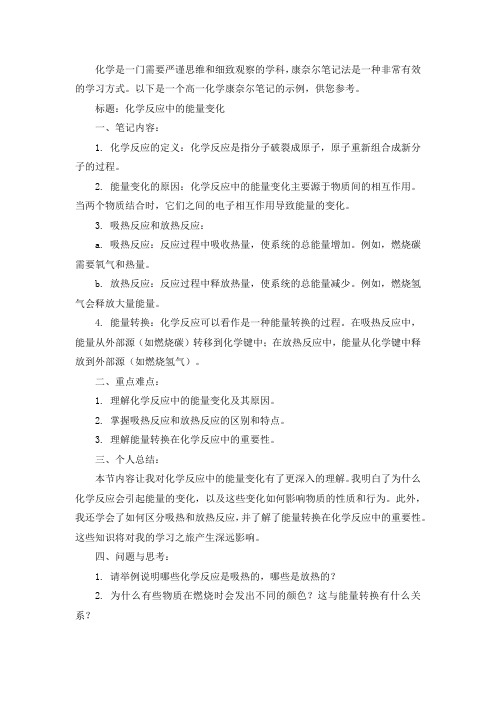 化学是一门需要严谨思维和细致观察的学科，康奈尔笔记法是一种非常有效的学习方式。以下是一个高一化学康奈尔笔记的示例，供您参考。

标题：化学反应中的能量变化

一、笔记内容：

1. 化学反应的定义：化学反应是指分子破裂成原子，原子重新组合成新分子的过程。

2. 能量变化的原因：化学反应中的能量变化主要源于物质间的相互作用。当两个物质结合时，它们之间的电子相互作用导致能量的变化。

3. 吸热反应和放热反应：

a. 吸热反应：反应过程中吸收热量，使系统的总能量增加。例如，燃烧碳需要氧气和热量。

b. 放热反应：反应过程中释放热量，使系统的总能量减少。例如，燃烧氢气会释放大量能量。

4. 能量转换：化学反应可以看作是一种能量转换的过程。在吸热反应中，能量从外部源（如燃烧碳）转移到化学键中；在放热反应中，能量从化学键中释放到外部源（如燃烧氢气）。

二、重点难点：

1. 理解化学反应中的能量变化及其原因。

2. 掌握吸热反应和放热反应的区别和特点。

3. 理解能量转换在化学反应中的重要性。

三、个人总结：

本节内容让我对化学反应中的能量变化有了更深入的理解。我明白了为什么化学反应会引起能量的变化，以及这些变化如何影响物质的性质和行为。此外，我还学会了如何区分吸热和放热反应，并了解了能量转换在化学反应中的重要性。这些知识将对我的学习之旅产生深远影响。

四、问题与思考：

1. 请举例说明哪些化学反应是吸热的，哪些是放热的？

2. 为什么有些物质在燃烧时会发出不同的颜色？这与能量转换有什么关系？